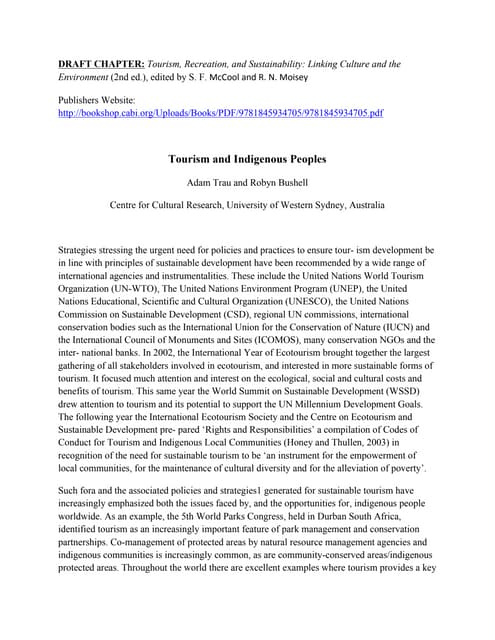 DRAFT CHAPTER: Tourism, Recreation, and Sustainability: Linking Culture and the Environment (2nd ed.), edited by S. F. McCool and R. N. Moisey

Publishers Website:
http://bookshop.cabi.org/Uploads/Books/PDF/9781845934705/9781845934705.pdf

Tourism and Indigenous Peoples

Adam Trau and Robyn Bushell

Centre for Cultural Research, University of Western Sydney, Australia

Strategies stressing the urgent need for policies and practices to ensure tour- ism development be in line with principles of sustainable development have been recommended by a wide range of international agencies and instrumentalities. These include the United Nations World Tourism Organization (UN-WTO), The United Nations Environment Program (UNEP), the United Nations Educational, Scientific and Cultural Organization (UNESCO), the United Nations Commission on Sustainable Development (CSD), regional UN commissions, international conservation bodies such as the International Union for the Conservation of Nature (IUCN) and the International Council of Monuments and Sites (ICOMOS), many conservation NGOs and the inter- national banks. In 2002, the International Year of Ecotourism brought together the largest gathering of all stakeholders involved in ecotourism, and interested in more sustainable forms of tourism. It focused much attention and interest on the ecological, social and cultural costs and benefits of tourism. This same year the World Summit on Sustainable Development (WSSD) drew attention to tourism and its potential to support the UN Millennium Development Goals. The following year the International Ecotourism Society and the Centre on Ecotourism and Sustainable Development pre- pared 'Rights and Responsibilities' a compilation of Codes of Conduct for Tourism and Indigenous Local Communities (Honey and Thullen, 2003) in recognition of the need for sustainable tourism to be 'an instrument for the empowerment of local communities, for the maintenance of cultural diversity and for the alleviation of poverty'.

Such fora and the associated policies and strategies1 generated for sustainable tourism have increasingly emphasized both the issues faced by, and the opportunities for, indigenous people worldwide. As an example, the 5th World Parks Congress, held in Durban South Africa, identified tourism as an increasingly important feature of park management and conservation partnerships. Co-management of protected areas by natural resource management agencies and indigenous communities is increasingly common, as are community-conserved areas/indigenous protected areas. Throughout the world there are excellent examples where tourism provides a key